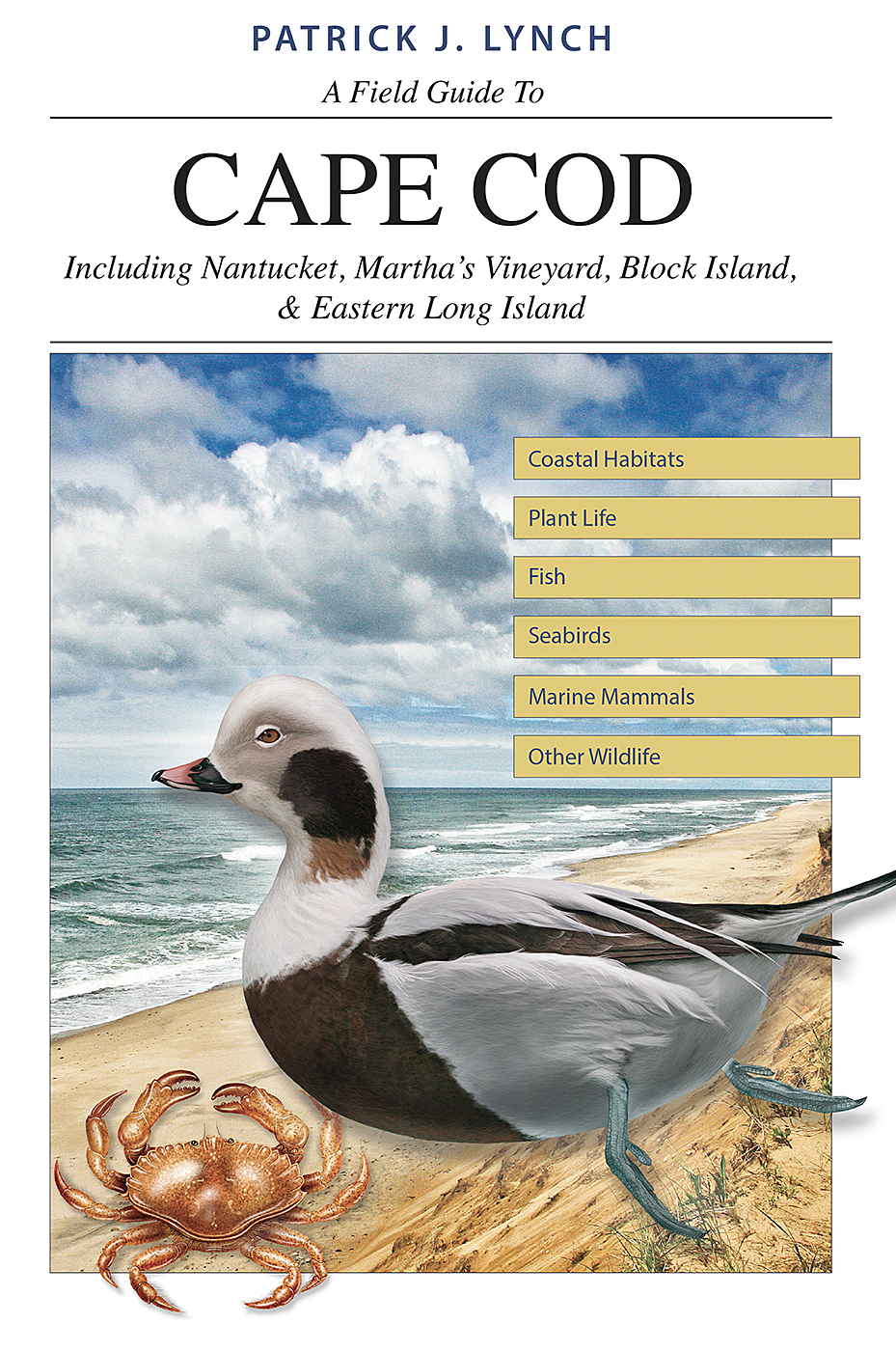 PATRICK J. LYNCH

A Field Guide To

CAPE COD

Including Nantucket, Martha's Vineyard, Block Island, & Eastern Long Island

Coastal Habitats

Plant Life

Fish

Seabirds

Marine Mammals

Other Wildlife